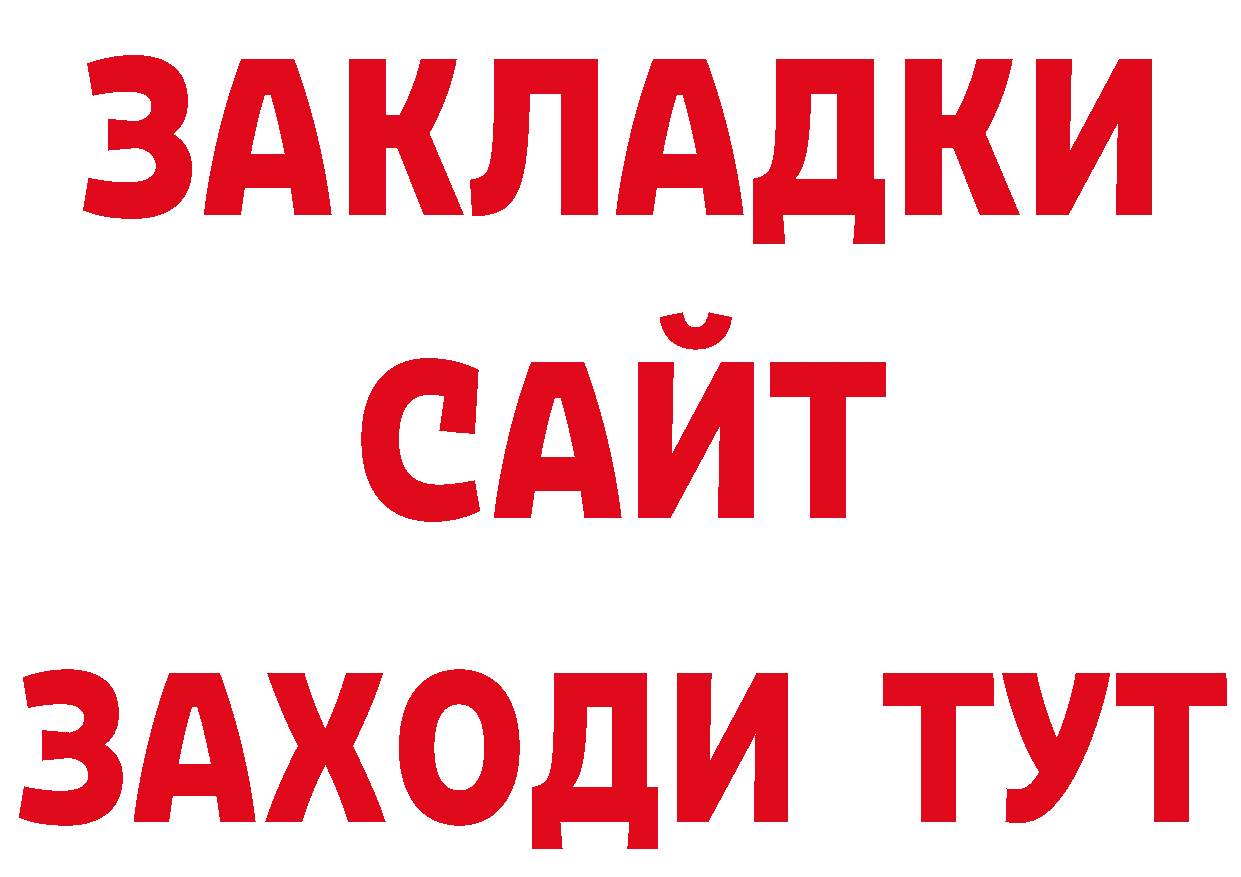 ЗАКЛАДКИ
САЙТ
ЗАХОДИ ТУТ